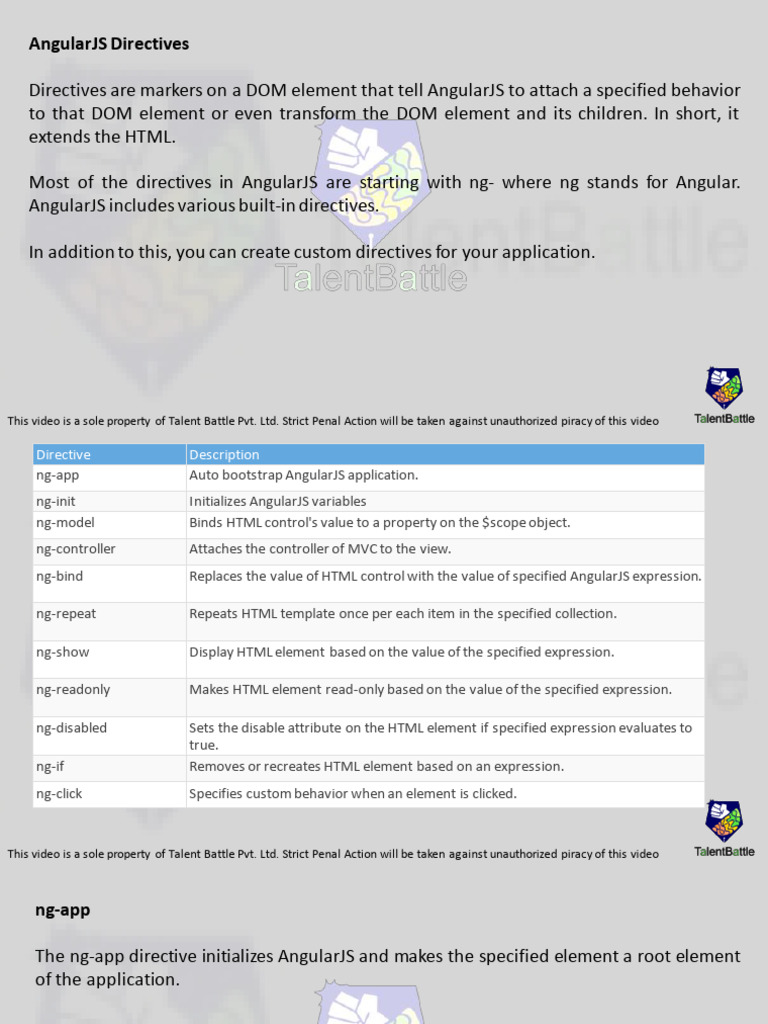 AngularJS Directives

Directives are markers on a DOM element that tell AngularJS to attach a specified behavior to that DOM element or even transform the DOM element and its children. In short, it extends the HTML.

Most of the directives in AngularJS are starting with ng- where ng stands for Angular. AngularJS includes various built-in directives.

In addition to this, you can create custom directives for your application.

TalentBattle

This video is a sole property of Talent Battle Pvt. Ltd. Strict Penal Action will be taken against unauthorized piracy of this video

TalentBattle

| Directive | Description |
|---|---|
| ng-app | Auto bootstrap AngularJS application. |
| ng-init | Initializes AngularJS variables |
| ng-model | Binds HTML control's value to a property on the $scope object. |
| ng-controller | Attaches the controller of MVC to the view. |
| ng-bind | Replaces the value of HTML control with the value of specified AngularJS expression. |
| ng-repeat | Repeats HTML template once per each item in the specified collection. |
| ng-show | Display HTML element based on the value of the specified expression. |
| ng-readonly | Makes HTML element read-only based on the value of the specified expression. |
| ng-disabled | Sets the disable attribute on the HTML element if specified expression evaluates to true. |
| ng-if | Removes or recreates HTML element based on an expression. |
| ng-click | Specifies custom behavior when an element is clicked. |

This video is a sole property of Talent Battle Pvt. Ltd. Strict Penal Action will be taken against unauthorized piracy of this video

TalentBattle

ng-app

The ng-app directive initializes AngularJS and makes the specified element a root element of the application.